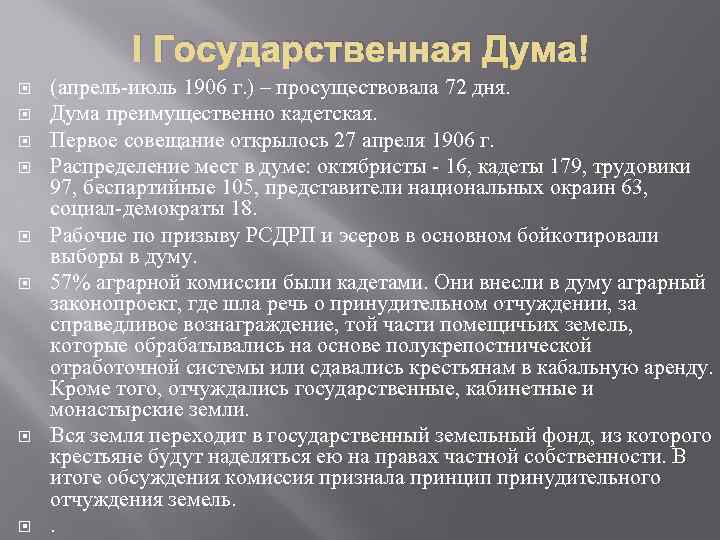 I Государственная Дума!

(апрель-июль 1906 г.) – просуществовала 72 дня.

Дума преимущественно кадетская.

Первое совещание открылось 27 апреля 1906 г.

Распределение мест в думе: октябристы - 16, кадеты 179, трудовики 97, беспартийные 105, представители национальных окраин 63, социал-демократы 18.

Рабочие по призыву РСДРП и эсеров в основном бойкотировали выборы в думу.

57% аграрной комиссии были кадетами. Они внесли в думу аграрный законопроект, где шла речь о принудительном отчуждении, за справедливое вознаграждение, той части помещичьих земель, которые обрабатывались на основе полукрепостнической отработочной системы или сдавались крестьянам в кабальную аренду. Кроме того, отчуждались государственные, кабинетные и монастырские земли.

Вся земля переходит в государственный земельный фонд, из которого крестьяне будут наделяться ею на правах частной собственности. В итоге обсуждения комиссия признала принцип принудительного отчуждения земель.

.